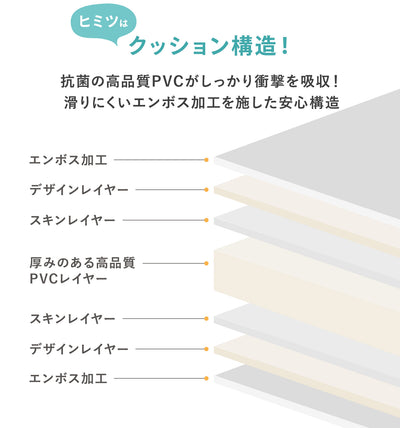 ヒミツは
クッション構造！

抗菌の高品質PVCがしっかり衝撃を吸収！
滑りにくいエンボス加工を施した安心構造

エンボス加工

デザインレイヤー

スキンレイヤー

厚みのある高品質
PVCレイヤー

スキンレイヤー

デザインレイヤー

エンボス加工